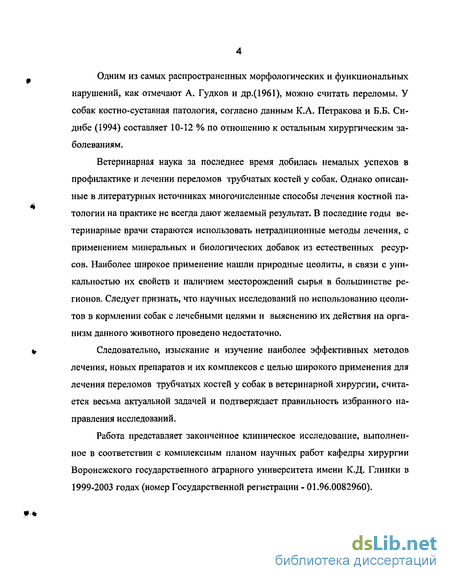 4

Одним из самых распространенных морфологических и функциональных нарушений, как отмечают А. Гудков и др.(1961), можно считать переломы. У собак костно-суставная патология, согласно данным К.А. Петракова и Б.Б. Сидибе (1994) составляет 10-12 % по отношению к остальным хирургическим заболеваниям.

Ветеринарная наука за последнее время добилась немалых успехов в профилактике и лечении переломов трубчатых костей у собак. Однако описанные в литературных источниках многочисленные способы лечения костной патологии на практике не всегда дают желаемый результат. В последние годы ветеринарные врачи стараются использовать нетрадиционные методы лечения, с применением минеральных и биологических добавок из естественных ресурсов. Наиболее широкое применение нашли природные цеолиты, в связи с уникальностью их свойств и наличием месторождений сырья в большинстве регионов. Следует признать, что научных исследований по использованию цеолитов в кормлении собак с лечебными целями и выяснению их действия на организм данного животного проведено недостаточно.

Следовательно, изыскание и изучение наиболее эффективных методов лечения, новых препаратов и их комплексов с целью широкого применения для лечения переломов трубчатых костей у собак в ветеринарной хирургии, считается весьма актуальной задачей и подтверждает правильность избранного направления исследований.

Работа представляет законченное клиническое исследование, выполненное в соответствии с комплексным планом научных работ кафедры хирургии Воронежского государственного аграрного университета имени К.Д. Глинки в 1999-2003 годах (номер Государственной регистрации - 01.96.0082960).

dsLib.net
библиотека диссертаций